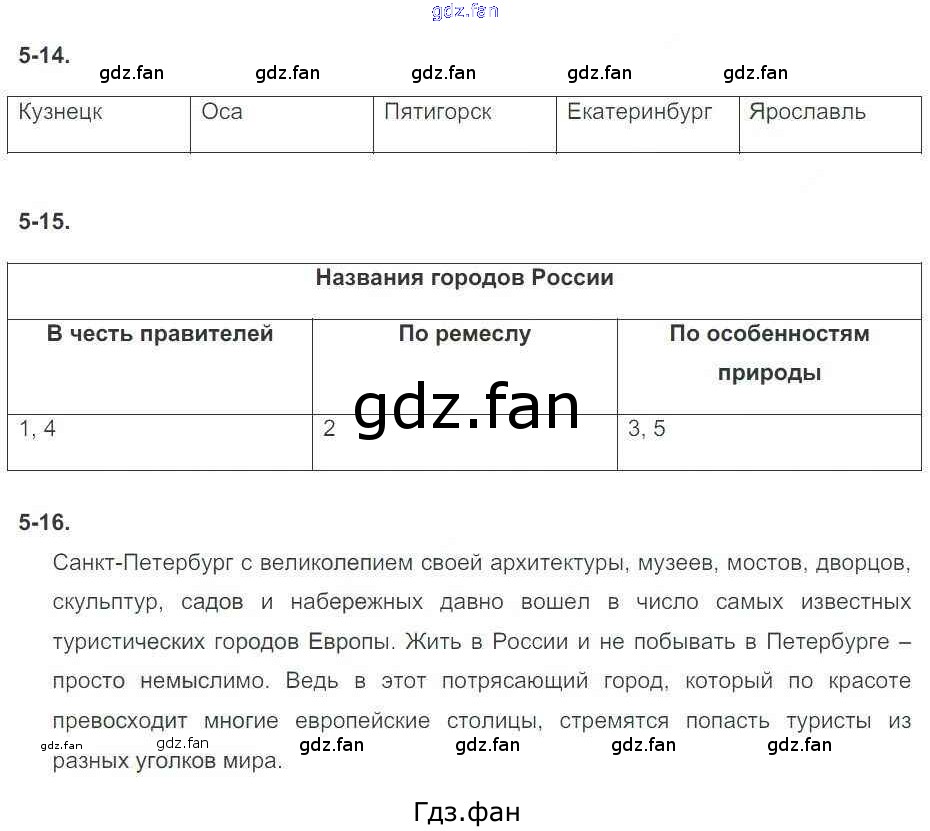 gdz.fan

5-14.

gdz.fan gdz.fan gdz.fan gdz.fan gdz.fan

| Кузнецк | Оса | Пятигорск | Екатеринбург | Ярославль |
|---|---|---|---|---|

5-15.

| Названия городов России | | |
|---|---|---|
| В честь правителей | По ремеслу | По особенностям природы |
| 1, 4 | 2 | 3, 5 |

gdz.fan

5-16.

Санкт-Петербург с великолепием своей архитектуры, музеев, мостов, дворцов, скульптур, садов и набережных давно вошел в число самых известных туристических городов Европы. Жить в России и не побывать в Петербурге – просто немыслимо. Ведь в этот потрясающий город, который по красоте превосходит многие европейские столицы, стремятся попасть туристы из разных уголков мира.

gdz.fan gdz.fan gdz.fan gdz.fan gdz.fan

Гдз.фан